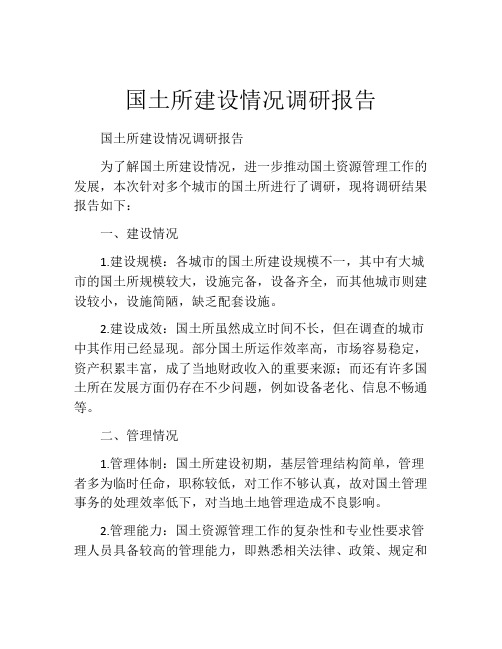 国土所建设情况调研报告

国土所建设情况调研报告

为了解国土所建设情况，进一步推动国土资源管理工作的发展，本次针对多个城市的国土所进行了调研，现将调研结果报告如下：

一、建设情况

1.建设规模：各城市的国土所建设规模不一，其中有大城市的国土所规模较大，设施完备，设备齐全，而其他城市则建设较小，设施简陋，缺乏配套设施。

2.建设成效：国土所虽然成立时间不长，但在调查的城市中其作用已经显现。部分国土所运作效率高，市场容易稳定，资产积累丰富，成了当地财政收入的重要来源；而还有许多国土所在发展方面仍存在不少问题，例如设备老化、信息不畅通等。

二、管理情况

1.管理体制：国土所建设初期，基层管理结构简单，管理者多为临时任命，职称较低，对工作不够认真，故对国土管理事务的处理效率低下，对当地土地管理造成不良影响。

2.管理能力：国土资源管理工作的复杂性和专业性要求管理人员具备较高的管理能力，即熟悉相关法律、政策、规定和